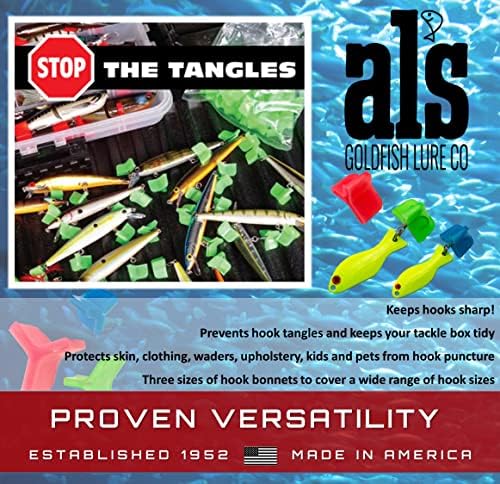 STOP THE TANGLES

al's
GOLDFISH LURE CO

Keeps hooks sharp!

Prevents hook tangles and keeps your tackle box tidy

Protects skin, clothing, waders, upholstery, kids and pets from hook puncture

Three sizes of hook bonnets to cover a wide range of hook sizes

PROVEN VERSATILITY

ESTABLISHED 1952 MADE IN AMERICA